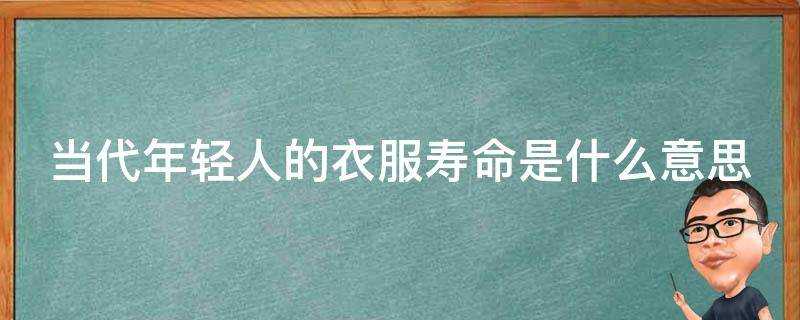 当代年轻人的衣服寿命是什么意思